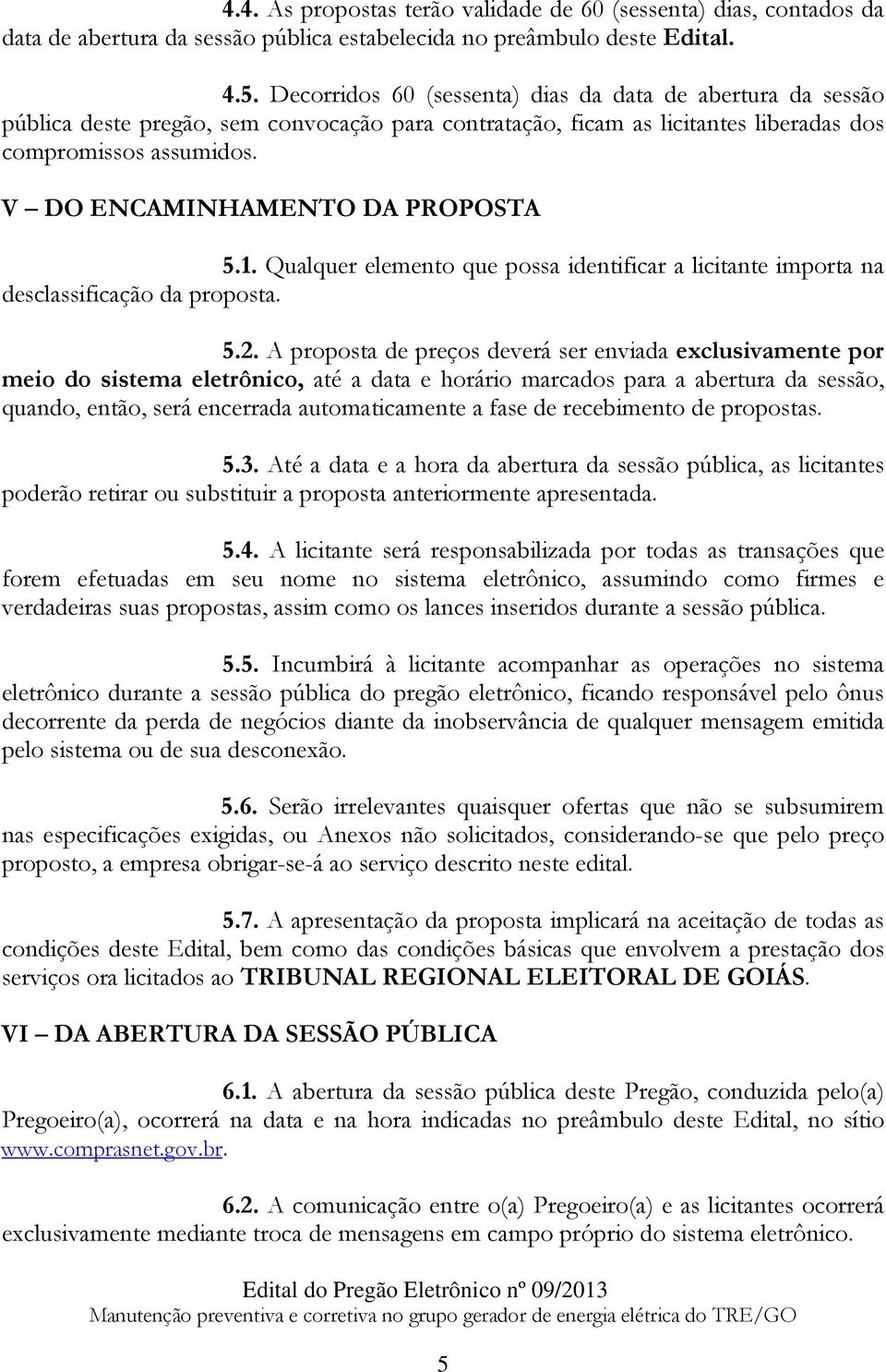 4.4. As propostas terão validade de 60 (sessenta) dias, contados da data de abertura da sessão pública estabelecida no preâmbulo deste Edital.

4.5. Decorridos 60 (sessenta) dias da data de abertura da sessão pública deste pregão, sem convocação para contratação, ficam as licitantes liberadas dos compromissos assumidos.

V – DO ENCAMINHAMENTO DA PROPOSTA

5.1. Qualquer elemento que possa identificar a licitante importa na desclassificação da proposta.

5.2. A proposta de preços deverá ser enviada exclusivamente por meio do sistema eletrônico, até a data e horário marcados para a abertura da sessão, quando, então, será encerrada automaticamente a fase de recebimento de propostas.

5.3. Até a data e a hora da abertura da sessão pública, as licitantes poderão retirar ou substituir a proposta anteriormente apresentada.

5.4. A licitante será responsabilizada por todas as transações que forem efetuadas em seu nome no sistema eletrônico, assumindo como firmes e verdadeiras suas propostas, assim como os lances inseridos durante a sessão pública.

5.5. Incumbirá à licitante acompanhar as operações no sistema eletrônico durante a sessão pública do pregão eletrônico, ficando responsável pelo ônus decorrente da perda de negócios diante da inobservância de qualquer mensagem emitida pelo sistema ou de sua desconexão.

5.6. Serão irrelevantes quaisquer ofertas que não se subsumirem nas especificações exigidas, ou Anexos não solicitados, considerando-se que pelo preço proposto, a empresa obrigar-se-á ao serviço descrito neste edital.

5.7. A apresentação da proposta implicará na aceitação de todas as condições deste Edital, bem como das condições básicas que envolvem a prestação dos serviços ora licitados ao TRIBUNAL REGIONAL ELEITORAL DE GOIÁS.

VI – DA ABERTURA DA SESSÃO PÚBLICA

6.1. A abertura da sessão pública deste Pregão, conduzida pelo(a) Pregoeiro(a), ocorrerá na data e na hora indicadas no preâmbulo deste Edital, no sítio www.comprasnet.gov.br.

6.2. A comunicação entre o(a) Pregoeiro(a) e as licitantes ocorrerá exclusivamente mediante troca de mensagens em campo próprio do sistema eletrônico.

Edital do Pregão Eletrônico nº 09/2013
Manutenção preventiva e corretiva no grupo gerador de energia elétrica do TRE/GO

5